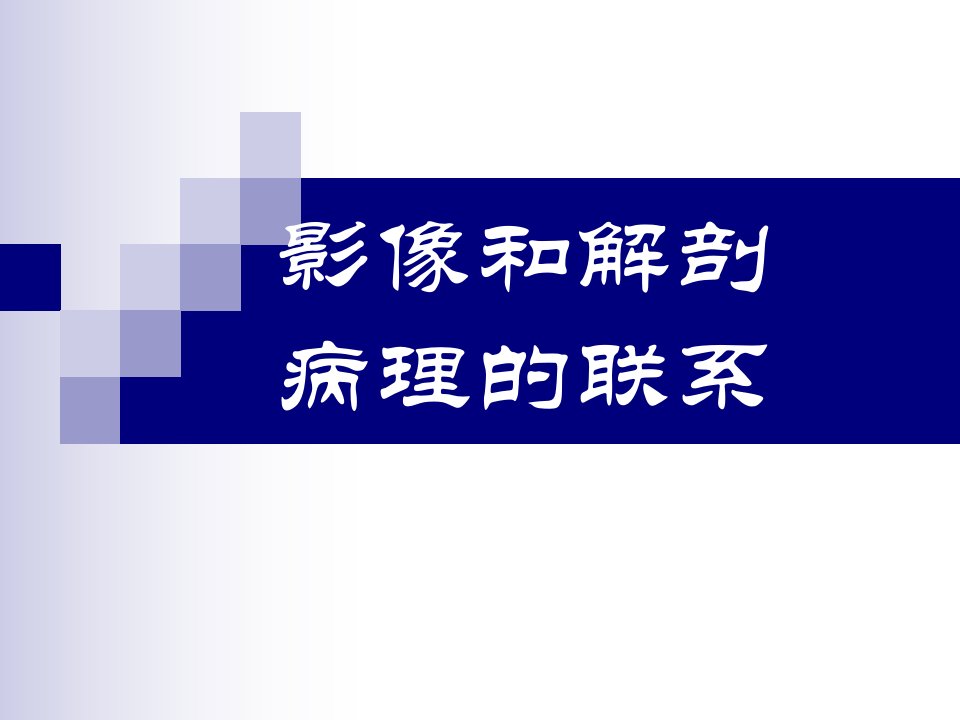 影像和解剖
病理的联系